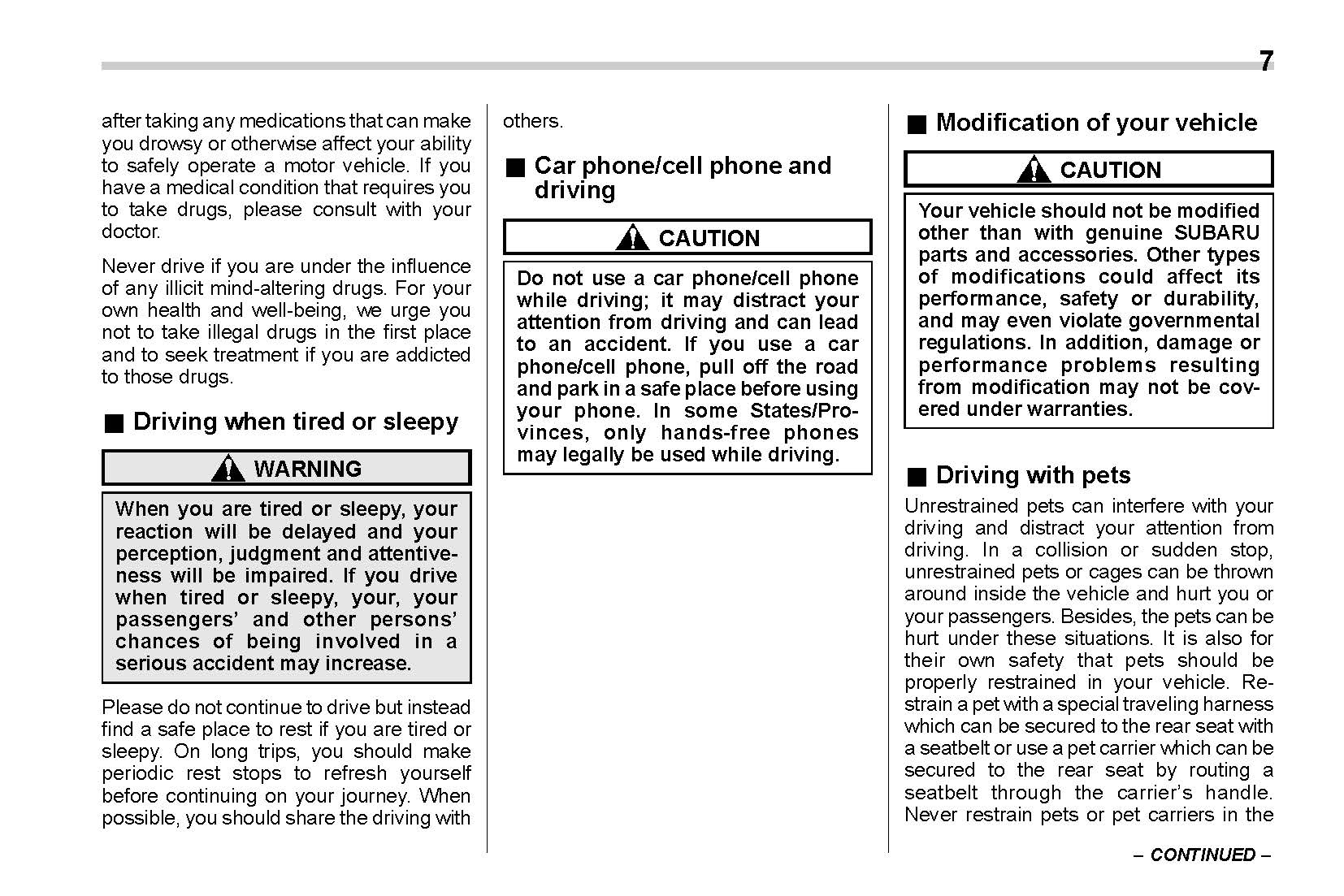 7

after taking any medications that can make you drowsy or otherwise affect your ability to safely operate a motor vehicle. If you have a medical condition that requires you to take drugs, please consult with your doctor.

Never drive if you are under the influence of any illicit mind-altering drugs. For your own health and well-being, we urge you not to take illegal drugs in the first place and to seek treatment if you are addicted to those drugs.

■ Driving when tired or sleepy

WARNING

When you are tired or sleepy, your reaction will be delayed and your perception, judgment and attentiveness will be impaired. If you drive when tired or sleepy, your, your passengers' and other persons' chances of being involved in a serious accident may increase.

Please do not continue to drive but instead find a safe place to rest if you are tired or sleepy. On long trips, you should make periodic rest stops to refresh yourself before continuing on your journey. When possible, you should share the driving with others.

■ Car phone/cell phone and driving

CAUTION

Do not use a car phone/cell phone while driving; it may distract your attention from driving and can lead to an accident. If you use a car phone/cell phone, pull off the road and park in a safe place before using your phone. In some States/Provinces, only hands-free phones may legally be used while driving.

■ Modification of your vehicle

CAUTION

Your vehicle should not be modified other than with genuine SUBARU parts and accessories. Other types of modifications could affect its performance, safety or durability, and may even violate governmental regulations. In addition, damage or performance problems resulting from modification may not be covered under warranties.

■ Driving with pets

Unrestrained pets can interfere with your driving and distract your attention from driving. In a collision or sudden stop, unrestrained pets or cages can be thrown around inside the vehicle and hurt you or your passengers. Besides, the pets can be hurt under these situations. It is also for their own safety that pets should be properly restrained in your vehicle. Restrain a pet with a special traveling harness which can be secured to the rear seat with a seatbelt or use a pet carrier which can be secured to the rear seat by routing a seatbelt through the carrier's handle. Never restrain pets or pet carriers in the

– CONTINUED –